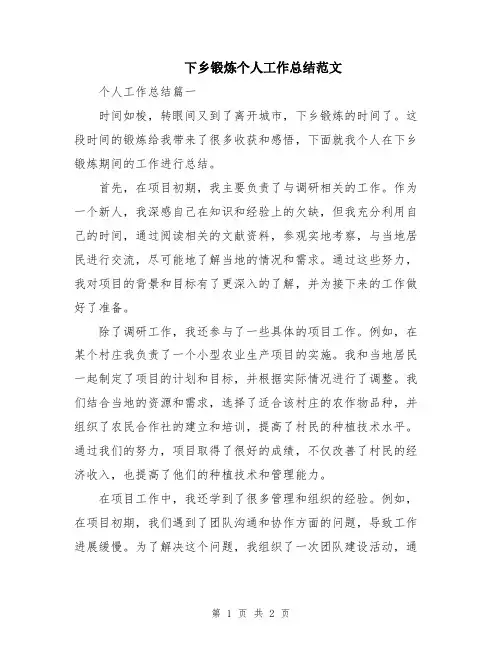 下乡锻炼个人工作总结范文

个人工作总结篇一

时间如梭，转眼间又到了离开城市，下乡锻炼的时间了。这段时间的锻炼给我带来了很多收获和感悟，下面就我个人在下乡锻炼期间的工作进行总结。

首先，在项目初期，我主要负责了与调研相关的工作。作为一个新人，我深感自己在知识和经验上的欠缺，但我充分利用自己的时间，通过阅读相关的文献资料，参观实地考察，与当地居民进行交流，尽可能地了解当地的情况和需求。通过这些努力，我对项目的背景和目标有了更深入的了解，并为接下来的工作做好了准备。

除了调研工作，我还参与了一些具体的项目工作。例如，在某个村庄我负责了一个小型农业生产项目的实施。我和当地居民一起制定了项目的计划和目标，并根据实际情况进行了调整。我们结合当地的资源和需求，选择了适合该村庄的农作物品种，并组织了农民合作社的建立和培训，提高了村民的种植技术水平。通过我们的努力，项目取得了很好的成绩，不仅改善了村民的经济收入，也提高了他们的种植技术和管理能力。

在项目工作中，我还学到了很多管理和组织的经验。例如，在项目初期，我们遇到了团队沟通和协作方面的问题，导致工作进展缓慢。为了解决这个问题，我组织了一次团队建设活动，通

第 1 页 共 2 页